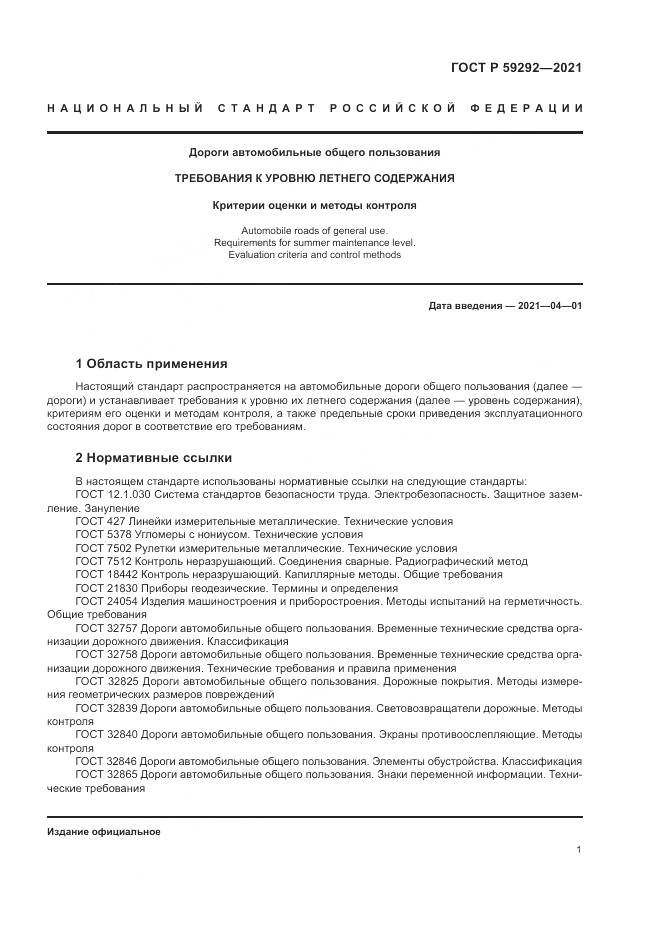 ГОСТ Р 59292—2021

НАЦИОНАЛЬНЫЙ СТАНДАРТ РОССИЙСКОЙ ФЕДЕРАЦИИ

Дороги автомобильные общего пользования

ТРЕБОВАНИЯ К УРОВНЮ ЛЕТНЕГО СОДЕРЖАНИЯ

Критерии оценки и методы контроля

Automobile roads of general use. Requirements for summer maintenance level. Evaluation criteria and control methods

Дата введения — 2021—04—01

1 Область применения

Настоящий стандарт распространяется на автомобильные дороги общего пользования (далее — дороги) и устанавливает требования к уровню их летнего содержания (далее — уровень содержания), критериям его оценки и методам контроля, а также предельные сроки приведения эксплуатационного состояния дорог в соответствие его требованиям.

2 Нормативные ссылки

В настоящем стандарте использованы нормативные ссылки на следующие стандарты:
ГОСТ 12.1.030 Система стандартов безопасности труда. Электробезопасность. Защитное заземление. Зануление
ГОСТ 427 Линейки измерительные металлические. Технические условия
ГОСТ 5378 Угломеры с нониусом. Технические условия
ГОСТ 7502 Рулетки измерительные металлические. Технические условия
ГОСТ 7512 Контроль неразрушающий. Соединения сварные. Радиографический метод
ГОСТ 18442 Контроль неразрушающий. Капиллярные методы. Общие требования
ГОСТ 21830 Приборы геодезические. Термины и определения
ГОСТ 24054 Изделия машиностроения и приборостроения. Методы испытаний на герметичность. Общие требования
ГОСТ 32757 Дороги автомобильные общего пользования. Временные технические средства организации дорожного движения. Классификация
ГОСТ 32758 Дороги автомобильные общего пользования. Временные технические средства организации дорожного движения. Технические требования и правила применения
ГОСТ 32825 Дороги автомобильные общего пользования. Дорожные покрытия. Методы измерения геометрических размеров повреждений
ГОСТ 32839 Дороги автомобильные общего пользования. Световозвращатели дорожные. Методы контроля
ГОСТ 32840 Дороги автомобильные общего пользования. Экраны противоослепляющие. Методы контроля
ГОСТ 32846 Дороги автомобильные общего пользования. Элементы обустройства. Классификация
ГОСТ 32865 Дороги автомобильные общего пользования. Знаки переменной информации. Технические требования

Издание официальное

1